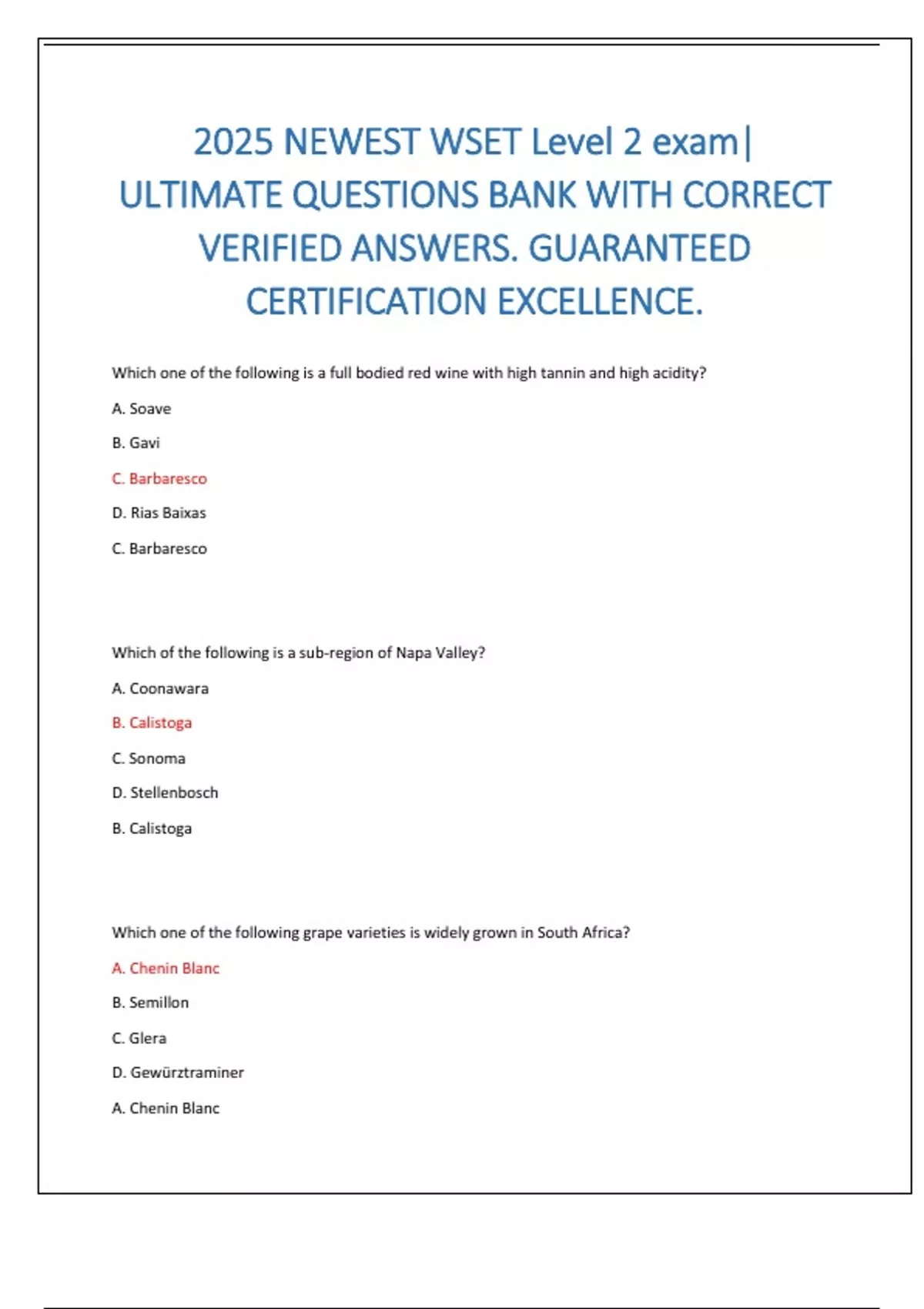 2025 NEWEST WSET Level 2 exam| ULTIMATE QUESTIONS BANK WITH CORRECT VERIFIED ANSWERS. GUARANTEED CERTIFICATION EXCELLENCE.

Which one of the following is a full bodied red wine with high tannin and high acidity?

A. Soave

B. Gavi

C. Barbaresco

D. Rias Baixas

C. Barbaresco

Which of the following is a sub-region of Napa Valley?

A. Coonawara

B. Calistoga

C. Sonoma

D. Stellenbosch

B. Calistoga

Which one of the following grape varieties is widely grown in South Africa?

A. Chenin Blanc

B. Semillon

C. Glera

D. Gewürztraminer

A. Chenin Blanc